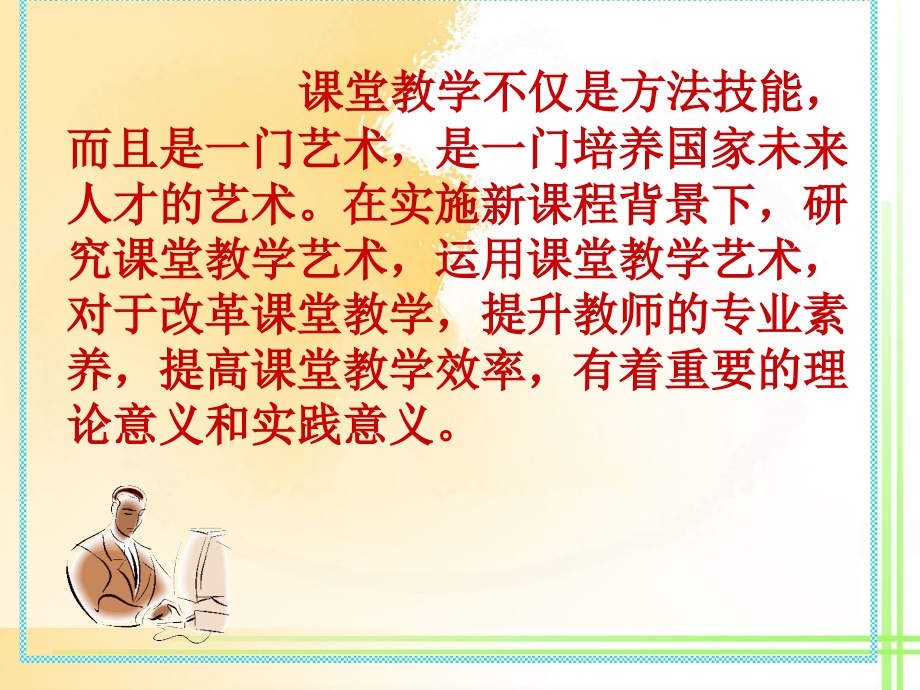 课堂教学不仅是方法技能，而且是一门艺术，是一门培养国家未来人才的艺术。在实施新课程背景下，研究课堂教学艺术，运用课堂教学艺术，对于改革课堂教学，提升教师的专业素养，提高课堂教学效率，有着重要的理论意义和实践意义。